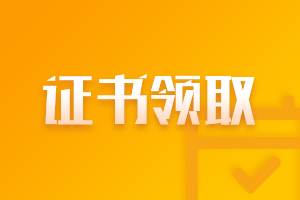 证书领取